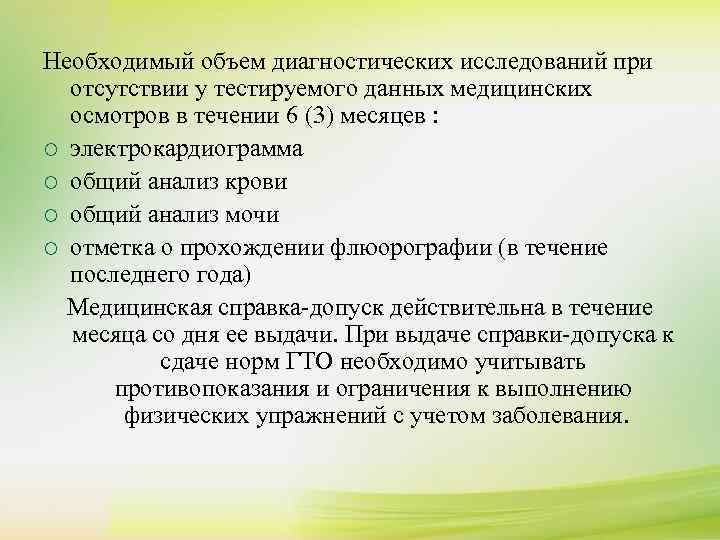 Необходимый объем диагностических исследований при отсутствии у тестируемого данных медицинских осмотров в течении 6 (3) месяцев :

○ электрокардиограмма
○ общий анализ крови
○ общий анализ мочи
○ отметка о прохождении флюорографии (в течение последнего года)

Медицинская справка-допуск действительна в течение месяца со дня ее выдачи. При выдаче справки-допуска к сдаче норм ГТО необходимо учитывать противопоказания и ограничения к выполнению физических упражнений с учетом заболевания.